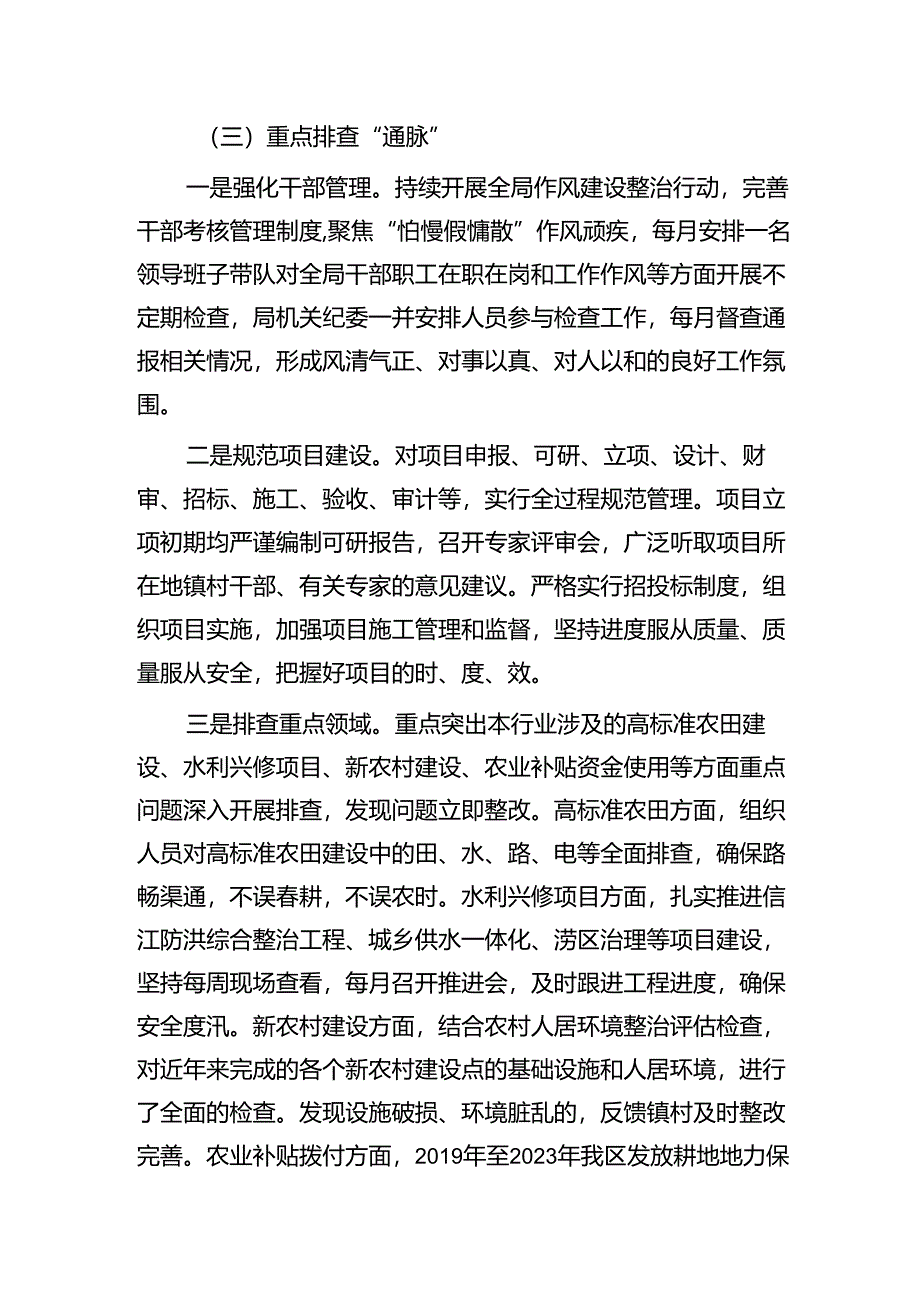 （三）重点排查“通脉”

一是强化干部管理。持续开展全局作风建设整治行动，完善干部考核管理制度,聚焦“怕慢假慵散”作风顽疾，每月安排一名领导班子带队对全局干部职工在职在岗和工作作风等方面开展不定期检查，局机关纪委一并安排人员参与检查工作，每月督查通报相关情况，形成风清气正、对事以真、对人以和的良好工作氛围。

二是规范项目建设。对项目申报、可研、立项、设计、财审、招标、施工、验收、审计等，实行全过程规范管理。项目立项初期均严谨编制可研报告，召开专家评审会，广泛听取项目所在地镇村干部、有关专家的意见建议。严格实行招投标制度，组织项目实施，加强项目施工管理和监督，坚持进度服从质量、质量服从安全，把握好项目的时、度、效。

三是排查重点领域。重点突出本行业涉及的高标准农田建设、水利兴修项目、新农村建设、农业补贴资金使用等方面重点问题深入开展排查，发现问题立即整改。高标准农田方面，组织人员对高标准农田建设中的田、水、路、电等全面排查，确保路畅渠通，不误春耕，不误农时。水利兴修项目方面，扎实推进信江防洪综合整治工程、城乡供水一体化、涝区治理等项目建设，坚持每周现场查看，每月召开推进会，及时跟进工程进度，确保安全度汛。新农村建设方面，结合农村人居环境整治评估检查，对近年来完成的各个新农村建设点的基础设施和人居环境，进行了全面的检查。发现设施破损、环境脏乱的，反馈镇村及时整改完善。农业补贴拨付方面，2019年至2023年我区发放耕地地力保